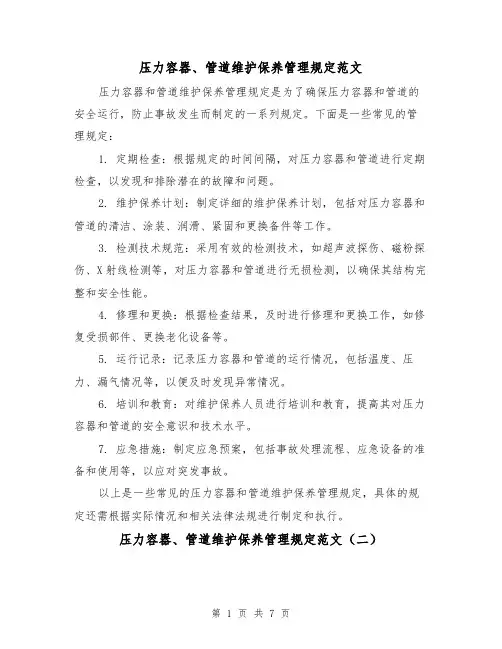 压力容器、管道维护保养管理规定范文

压力容器和管道维护保养管理规定是为了确保压力容器和管道的安全运行，防止事故发生而制定的一系列规定。下面是一些常见的管理规定：

1. 定期检查：根据规定的时间间隔，对压力容器和管道进行定期检查，以发现和排除潜在的故障和问题。

2. 维护保养计划：制定详细的维护保养计划，包括对压力容器和管道的清洁、涂装、润滑、紧固和更换备件等工作。

3. 检测技术规范：采用有效的检测技术，如超声波探伤、磁粉探伤、X射线检测等，对压力容器和管道进行无损检测，以确保其结构完整和安全性能。

4. 修理和更换：根据检查结果，及时进行修理和更换工作，如修复受损部件、更换老化设备等。

5. 运行记录：记录压力容器和管道的运行情况，包括温度、压力、漏气情况等，以便及时发现异常情况。

6. 培训和教育：对维护保养人员进行培训和教育，提高其对压力容器和管道的安全意识和技术水平。

7. 应急措施：制定应急预案，包括事故处理流程、应急设备的准备和使用等，以应对突发事故。

以上是一些常见的压力容器和管道维护保养管理规定，具体的规定还需根据实际情况和相关法律法规进行制定和执行。

压力容器、管道维护保养管理规定范文（二）

第 1 页 共 7 页